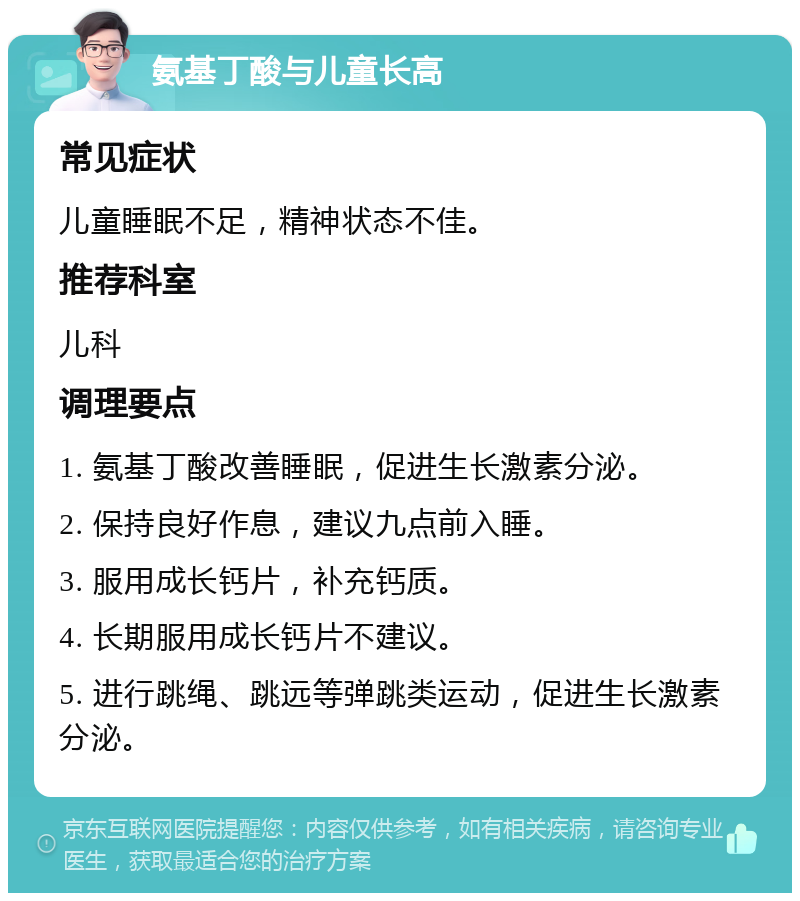 氨基丁酸与儿童长高

常见症状

儿童睡眠不足，精神状态不佳。

推荐科室

儿科

调理要点

1. 氨基丁酸改善睡眠，促进生长激素分泌。

2. 保持良好作息，建议九点前入睡。

3. 服用成长钙片，补充钙质。

4. 长期服用成长钙片不建议。

5. 进行跳绳、跳远等弹跳类运动，促进生长激素分泌。

京东互联网医院提醒您：内容仅供参考，如有相关疾病，请咨询专业医生，获取最适合您的治疗方案